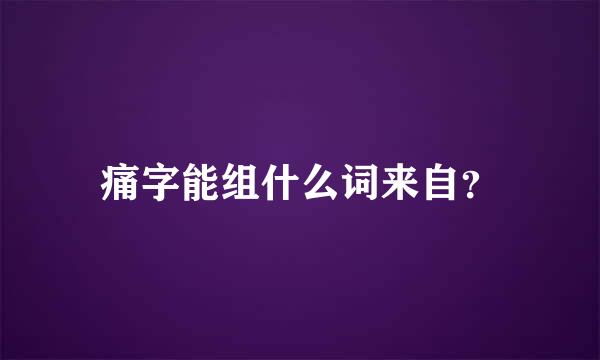 痛字能组什么词来自?